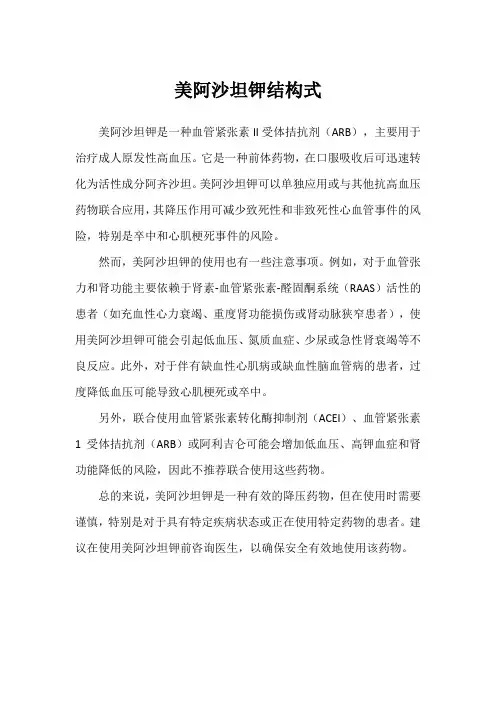 美阿沙坦钾结构式

美阿沙坦钾是一种血管紧张素 II 受体拮抗剂（ARB），主要用于治疗成人原发性高血压。它是一种前体药物，在口服吸收后可迅速转化为活性成分阿齐沙坦。美阿沙坦钾可以单独应用或与其他抗高血压药物联合应用，其降压作用可减少致死性和非致死性心血管事件的风险，特别是卒中和心肌梗死事件的风险。

然而，美阿沙坦钾的使用也有一些注意事项。例如，对于血管张力和肾功能主要依赖于肾素-血管紧张素-醛固酮系统（RAAS）活性的患者（如充血性心力衰竭、重度肾功能损伤或肾动脉狭窄患者），使用美阿沙坦钾可能会引起低血压、氮质血症、少尿或急性肾衰竭等不良反应。此外，对于伴有缺血性心肌病或缺血性脑血管病的患者，过度降低血压可能导致心肌梗死或卒中。

另外，联合使用血管紧张素转化酶抑制剂（ACEI）、血管紧张素 1 受体拮抗剂（ARB）或阿利吉仑可能会增加低血压、高钾血症和肾功能降低的风险，因此不推荐联合使用这些药物。

总的来说，美阿沙坦钾是一种有效的降压药物，但在使用时需要谨慎，特别是对于具有特定疾病状态或正在使用特定药物的患者。建议在使用美阿沙坦钾前咨询医生，以确保安全有效地使用该药物。